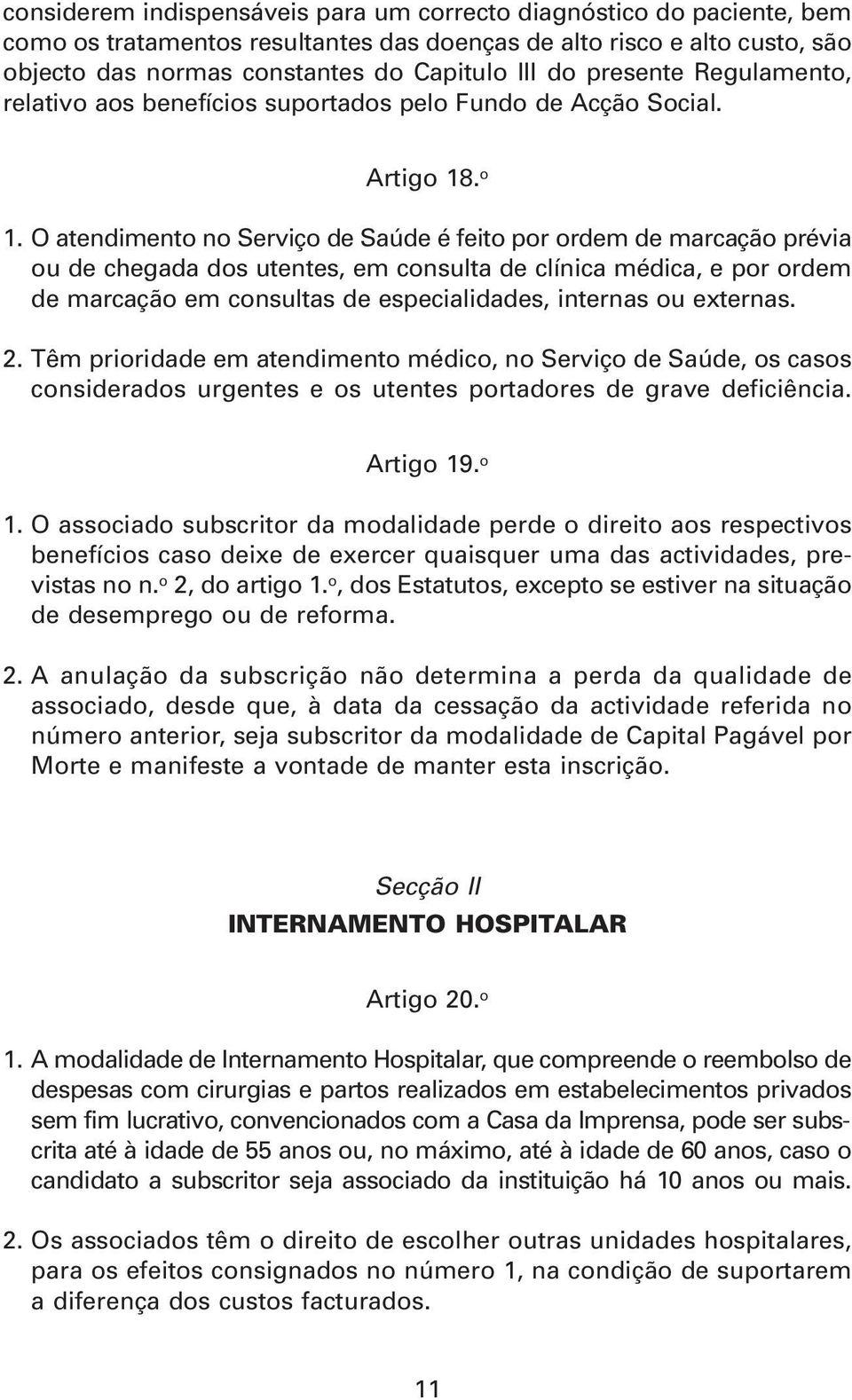 considerem indispensáveis para um correcto diagnóstico do paciente, bem como os tratamentos resultantes das doenças de alto risco e alto custo, são objecto das normas constantes do Capitulo III do presente Regulamento, relativo aos benefícios suportados pelo Fundo de Acção Social.

Artigo 18.º

1. O atendimento no Serviço de Saúde é feito por ordem de marcação prévia ou de chegada dos utentes, em consulta de clínica médica, e por ordem de marcação em consultas de especialidades, internas ou externas.

2. Têm prioridade em atendimento médico, no Serviço de Saúde, os casos considerados urgentes e os utentes portadores de grave deficiência.

Artigo 19.º

1. O associado subscritor da modalidade perde o direito aos respectivos benefícios caso deixe de exercer quaisquer uma das actividades, previstas no n.º 2, do artigo 1.º, dos Estatutos, excepto se estiver na situação de desemprego ou de reforma.

2. A anulação da subscrição não determina a perda da qualidade de associado, desde que, à data da cessação da actividade referida no número anterior, seja subscritor da modalidade de Capital Pagável por Morte e manifeste a vontade de manter esta inscrição.

Secção II
INTERNAMENTO HOSPITALAR

Artigo 20.º

1. A modalidade de Internamento Hospitalar, que compreende o reembolso de despesas com cirurgias e partos realizados em estabelecimentos privados sem fim lucrativo, convencionados com a Casa da Imprensa, pode ser subscrita até à idade de 55 anos ou, no máximo, até à idade de 60 anos, caso o candidato a subscritor seja associado da instituição há 10 anos ou mais.

2. Os associados têm o direito de escolher outras unidades hospitalares, para os efeitos consignados no número 1, na condição de suportarem a diferença dos custos facturados.

11